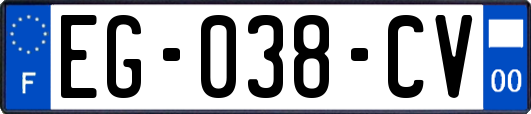 F
EG-038-CV
00